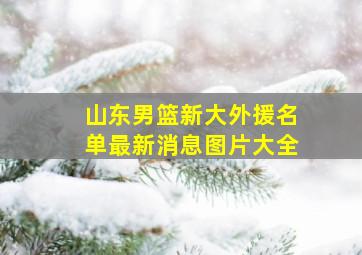 山东男篮新大外援名单最新消息图片大全